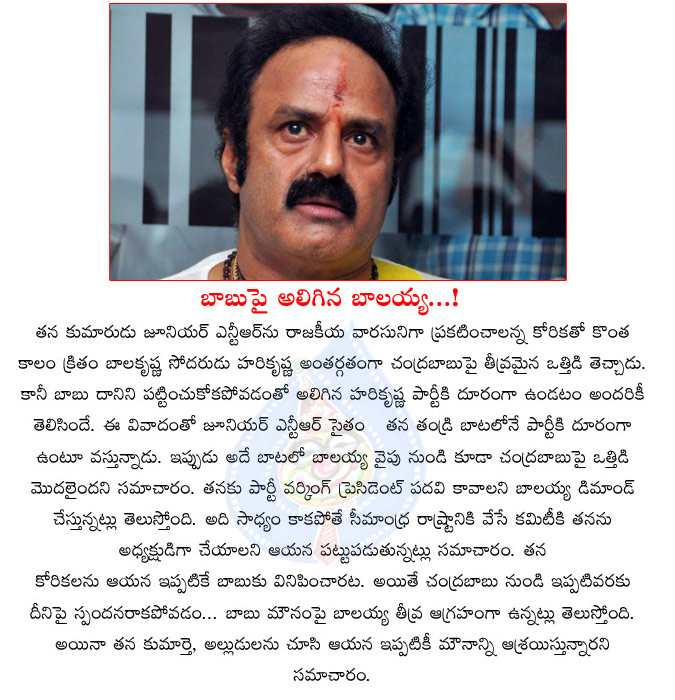 బాబుపై అలిగిన బాలయ్య...!

తన కుమారుడు జూనియర్ ఎన్టీఆర్‌ను రాజకీయ వారసునిగా ప్రకటించాలన్న కోరికతో కొంత కాలం క్రితం బాలకృష్ణ సోదరుడు హరికృష్ణ అంతర్గతంగా చంద్రబాబుపై తీవ్రమైన ఒత్తిడి తెచ్చాడు. కానీ బాబు దానిని పట్టించుకోకపోవడంతో అలిగిన హరికృష్ణ పార్టీకి దూరంగా ఉండటం అందరికీ తెలిసిందే. ఈ వివాదంతో జూనియర్ ఎన్టీఆర్ సైతం తన తండ్రి బాటలోనే పార్టీకి దూరంగా ఉంటూ వస్తున్నాడు. ఇప్పుడు అదే బాటలో బాలయ్య వైపు నుండి కూడా చంద్రబాబుపై ఒత్తిడి మొదలైందని సమాచారం. తనకు పార్టీ వర్కింగ్ ప్రెసిడెంట్ పదవి కావాలని బాలయ్య డిమాండ్ చేస్తున్నట్లు తెలుస్తోంది. అది సాధ్యం కాకపోతే సీమాంధ్ర రాష్ట్రానికి వేసే కమిటీకి తనను అధ్యక్షుడిగా చేయాలని ఆయన పట్టుపడుతున్నట్లు సమాచారం. తన కోరికలను ఆయన ఇప్పటికే బాబుకు వినిపించారట. అయితే చంద్రబాబు నుండి ఇప్పటివరకు దీనిపై స్పందనరాకపోవడం... బాబు మౌనంపై బాలయ్య తీవ్ర ఆగ్రహంగా ఉన్నట్లు తెలుస్తోంది. అయినా తన కుమార్తె, అల్లుడులను చూసి ఆయన ఇప్పటికీ మౌనాన్ని ఆశ్రయిస్తున్నారని సమాచారం.